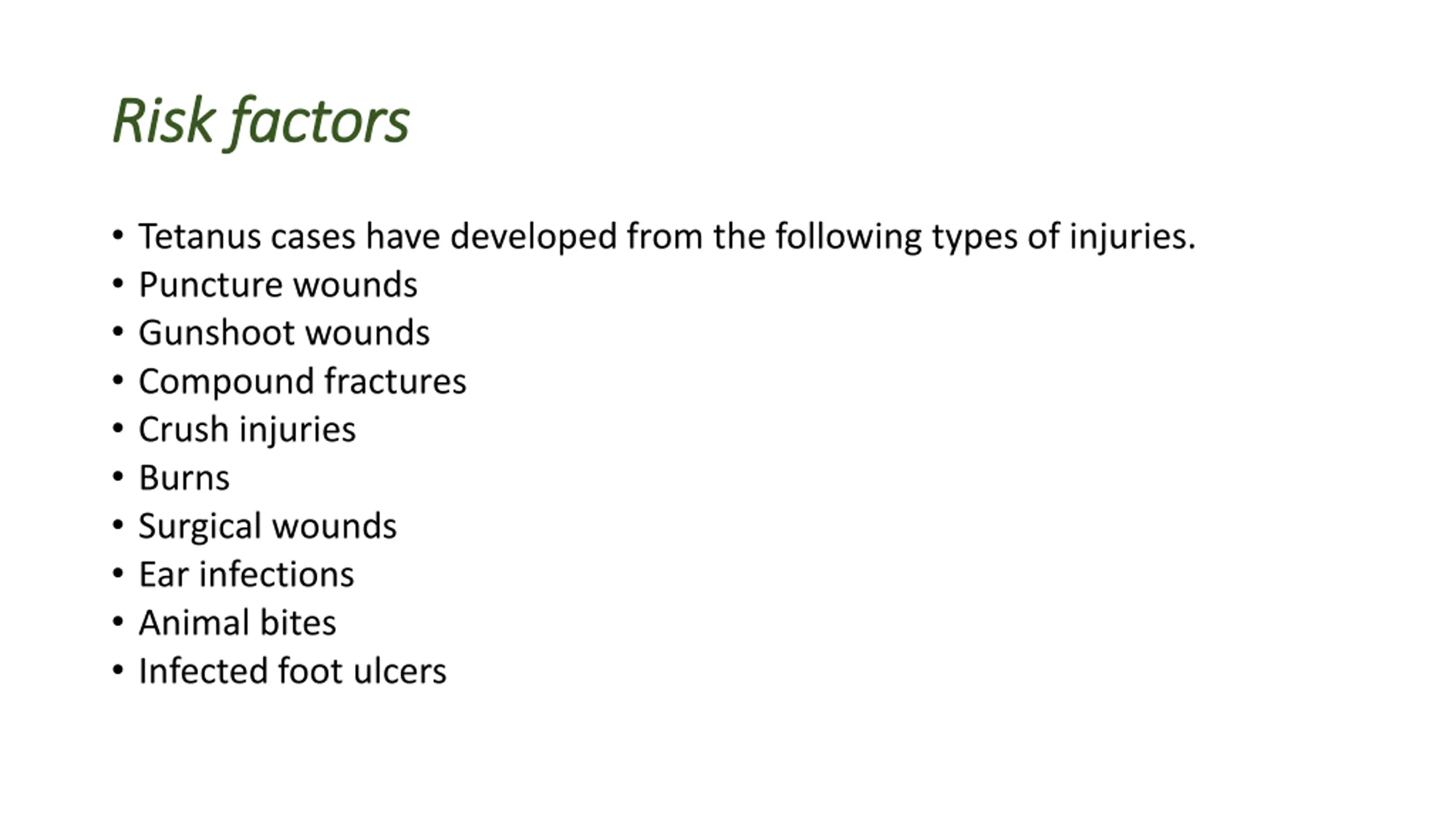 Risk factors

• Tetanus cases have developed from the following types of injuries.
• Puncture wounds
• Gunshoot wounds
• Compound fractures
• Crush injuries
• Burns
• Surgical wounds
• Ear infections
• Animal bites
• Infected foot ulcers